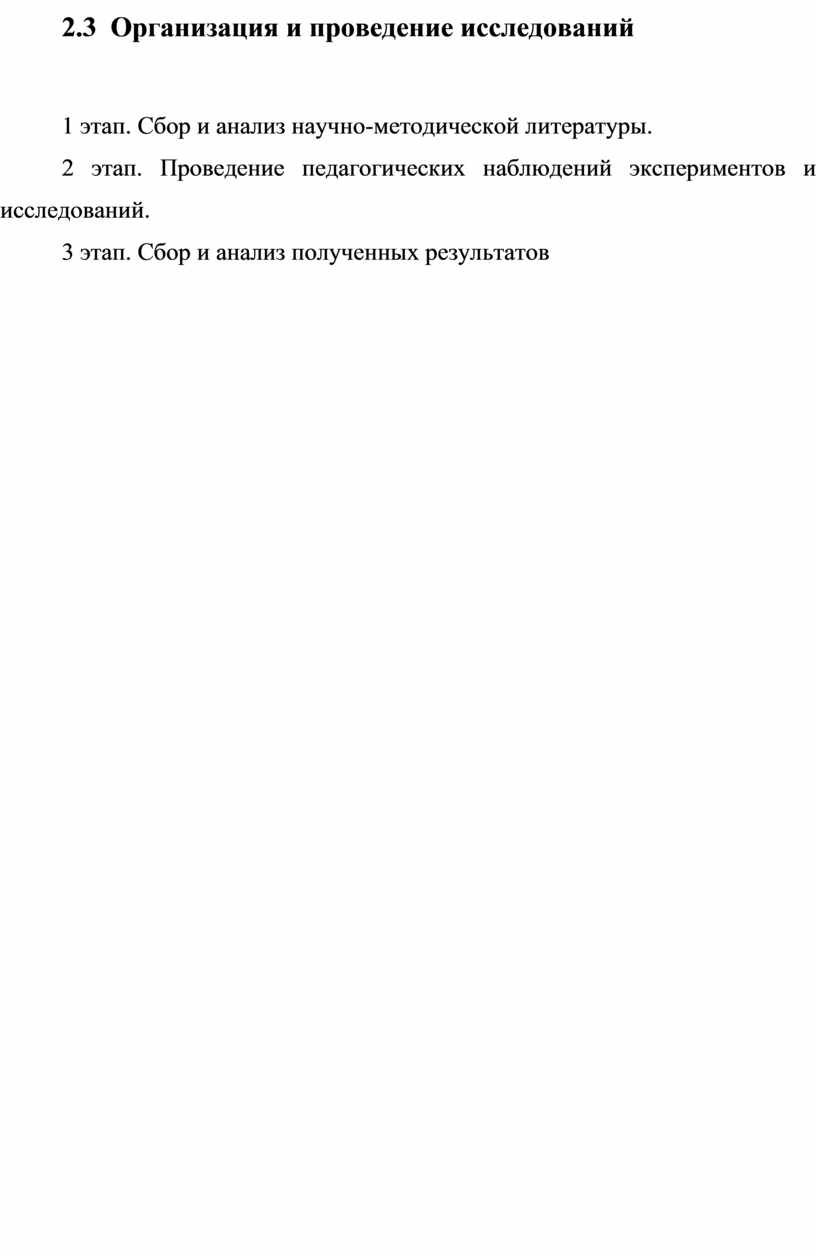 2.3 Организация и проведение исследований

1 этап. Сбор и анализ научно-методической литературы.

2 этап. Проведение педагогических наблюдений экспериментов и исследований.

3 этап. Сбор и анализ полученных результатов